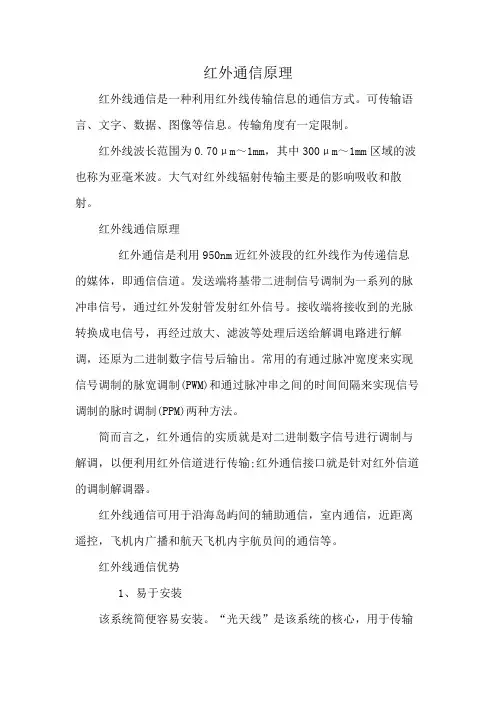 红外通信原理

红外线通信是一种利用红外线传输信息的通信方式。可传输语言、文字、数据、图像等信息。传输角度有一定限制。

红外线波长范围为0.70μm～1mm，其中300μm～1mm区域的波也称为亚毫米波。大气对红外线辐射传输主要是的影响吸收和散射。

红外线通信原理

红外通信是利用950nm近红外波段的红外线作为传递信息的媒体，即通信信道。发送端将基带二进制信号调制为一系列的脉冲串信号，通过红外发射管发射红外信号。接收端将接收到的光脉转换成电信号，再经过放大、滤波等处理后送给解调电路进行解调，还原为二进制数字信号后输出。常用的有通过脉冲宽度来实现信号调制的脉宽调制(PWM)和通过脉冲串之间的时间间隔来实现信号调制的脉时调制(PPM)两种方法。

简而言之，红外通信的实质就是对二进制数字信号进行调制与解调，以便利用红外信道进行传输;红外通信接口就是针对红外信道的调制解调器。

红外线通信可用于沿海岛屿间的辅助通信，室内通信，近距离遥控，飞机内广播和航天飞机内宇航员间的通信等。

红外线通信优势

1、易于安装

该系统简便容易安装。“光天线”是该系统的核心，用于传输